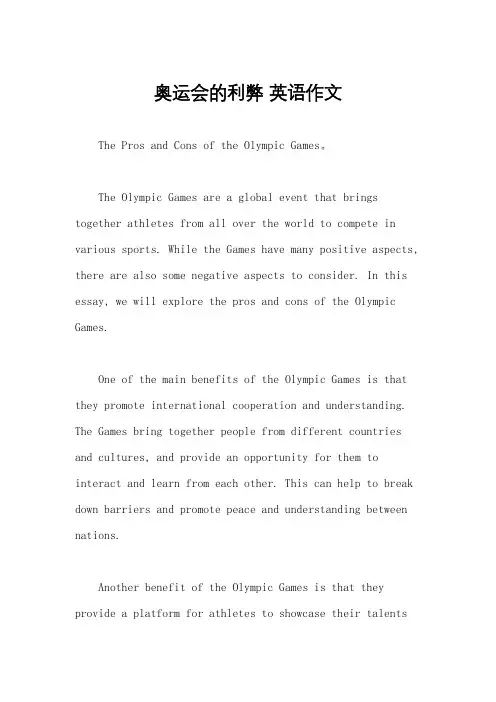 奥运会的利弊 英语作文

The Pros and Cons of the Olympic Games。

The Olympic Games are a global event that brings together athletes from all over the world to compete in various sports. While the Games have many positive aspects, there are also some negative aspects to consider. In this essay, we will explore the pros and cons of the Olympic Games.

One of the main benefits of the Olympic Games is that they promote international cooperation and understanding. The Games bring together people from different countries and cultures, and provide an opportunity for them to interact and learn from each other. This can help to break down barriers and promote peace and understanding between nations.

Another benefit of the Olympic Games is that they provide a platform for athletes to showcase their talents